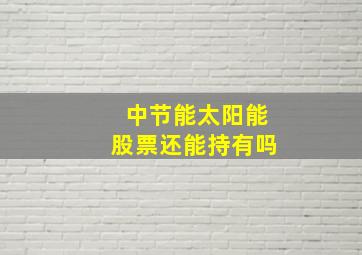 中节能太阳能
股票还能持有吗